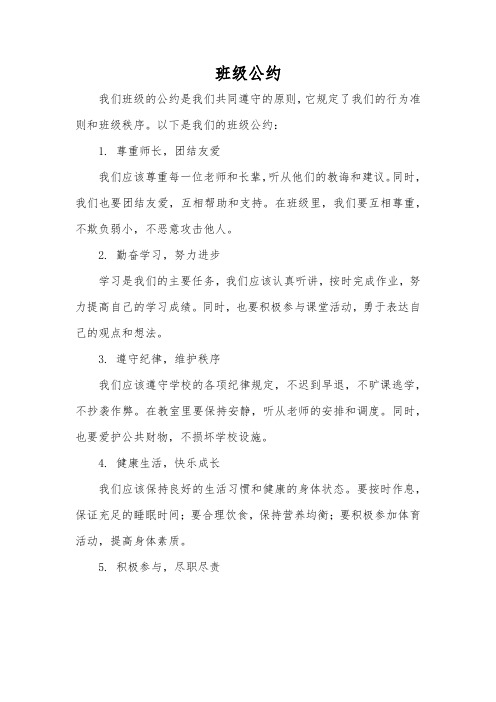 班级公约

我们班级的公约是我们共同遵守的原则，它规定了我们的行为准则和班级秩序。以下是我们的班级公约：

1. 尊重师长，团结友爱

我们应该尊重每一位老师和长辈，听从他们的教诲和建议。同时，我们也要团结友爱，互相帮助和支持。在班级里，我们要互相尊重，不欺负弱小，不恶意攻击他人。

2. 勤奋学习，努力进步

学习是我们的主要任务，我们应该认真听讲，按时完成作业，努力提高自己的学习成绩。同时，也要积极参与课堂活动，勇于表达自己的观点和想法。

3. 遵守纪律，维护秩序

我们应该遵守学校的各项纪律规定，不迟到早退，不旷课逃学，不抄袭作弊。在教室里要保持安静，听从老师的安排和调度。同时，也要爱护公共财物，不损坏学校设施。

4. 健康生活，快乐成长

我们应该保持良好的生活习惯和健康的身体状态。要按时作息，保证充足的睡眠时间；要合理饮食，保持营养均衡；要积极参加体育活动，提高身体素质。

5. 积极参与，尽职尽责